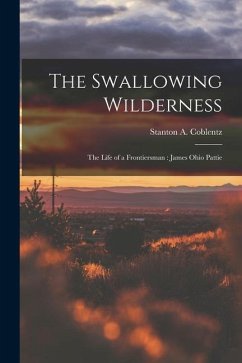 The Swallowing Wilderness

Stanton A. Coblentz

The Life of a Frontiersman : James Ohio Pattie